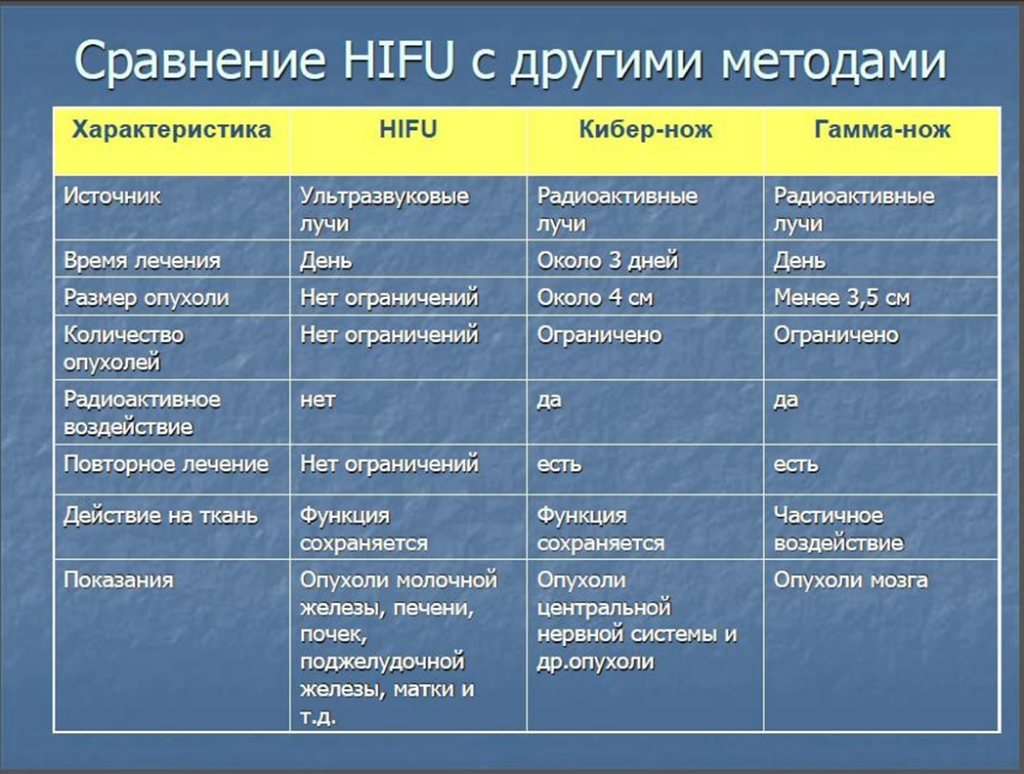 Сравнение HIFU с другими методами

| Характеристика | HIFU | Кибер-нож | Гамма-нож |
|---|---|---|---|
| Источник | Ультразвуковые лучи | Радиоактивные лучи | Радиоактивные лучи |
| Время лечения | День | Около 3 дней | День |
| Размер опухоли | Нет ограничений | Около 4 см | Менее 3,5 см |
| Количество опухолей | Нет ограничений | Ограничено | Ограничено |
| Радиоактивное воздействие | нет | да | да |
| Повторное лечение | Нет ограничений | есть | есть |
| Действие на ткань | Функция сохраняется | Функция сохраняется | Частичное воздействие |
| Показания | Опухоли молочной железы, печени, почек, поджелудочной железы, матки и т.д. | Опухоли центральной нервной системы и др.опухоли | Опухоли мозга |